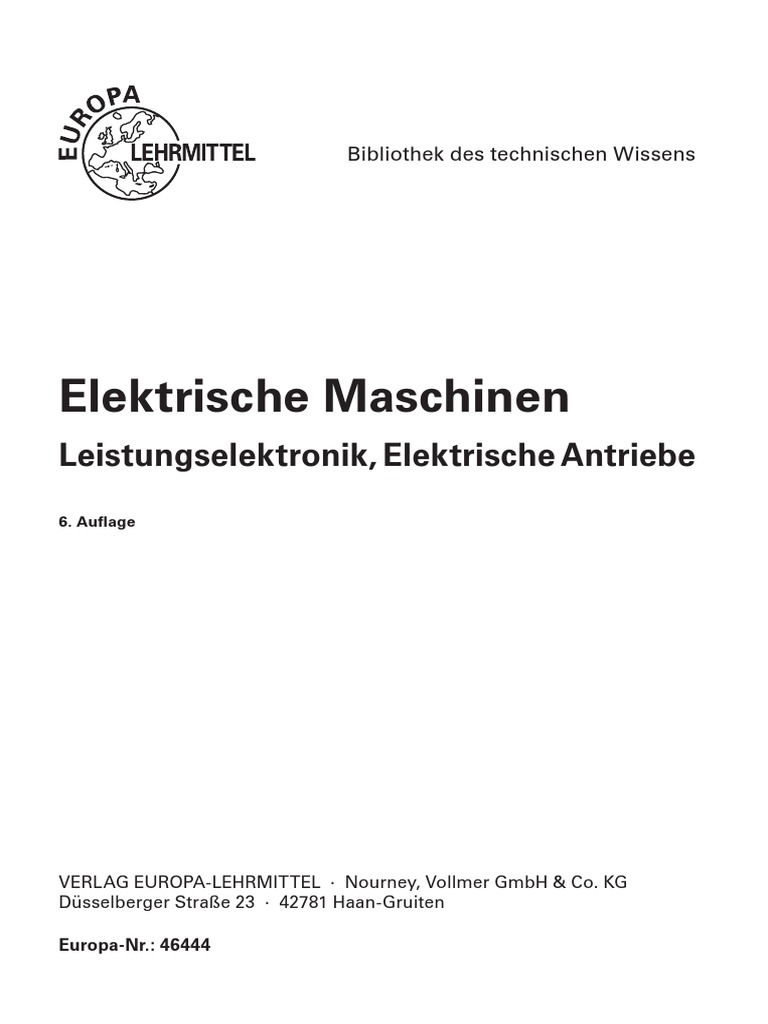 EUROPA LEHRMITTEL

Bibliothek des technischen Wissens

Elektrische Maschinen

Leistungselektronik, Elektrische Antriebe

6. Auflage

VERLAG EUROPA-LEHRMITTEL · Nourney, Vollmer GmbH & Co. KG
Düsselberger Straße 23 · 42781 Haan-Gruiten

Europa-Nr.: 46444